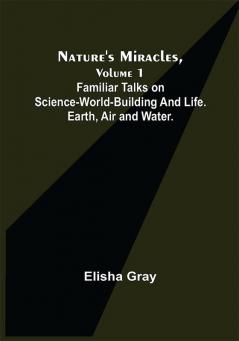 Nature's Miracles,
Volume 1
Familiar Talks on Science-World-Building And Life. Earth, Air and Water.

Elisha Gray